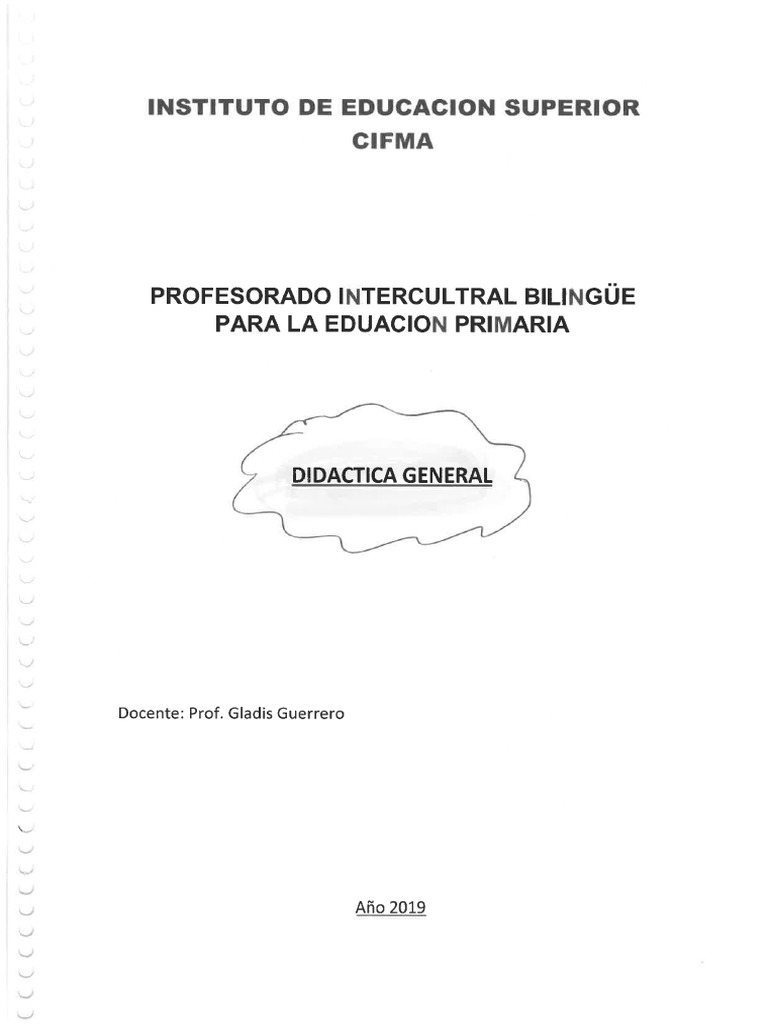 INSTITUTO DE EDUCACION SUPERIOR
CIFMA

PROFESORADO INTERCULTRAL BILINGÜE
PARA LA EDUACION PRIMARIA

DIDACTICA GENERAL

Docente: Prof. Gladis Guerrero

Año 2019